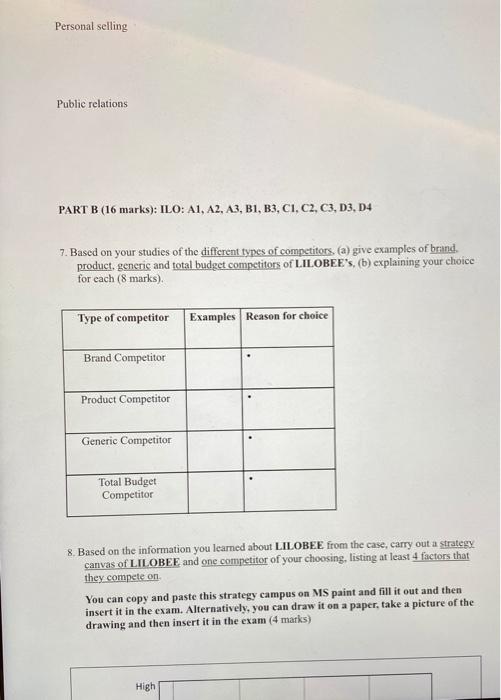 Personal selling

Public relations

PART B (16 marks): ILO: A1, A2, A3, B1, B3, C1, C2, C3, D3, D4

7. Based on your studies of the different types of competitors, (a) give examples of brand, product, generic and total budget competitors of LILOBEE's, (b) explaining your choice for each (8 marks).

| Type of competitor | Examples | Reason for choice |
|---|---|---|
| Brand Competitor | | • |
| Product Competitor | | • |
| Generic Competitor | | • |
| Total Budget Competitor | | • |

8. Based on the information you learned about LILOBEE from the case, carry out a strategy canvas of LILOBEE and one competitor of your choosing, listing at least 4 factors that they compete on.

You can copy and paste this strategy campus on MS paint and fill it out and then insert it in the exam. Alternatively, you can draw it on a paper, take a picture of the drawing and then insert it in the exam (4 marks)

High